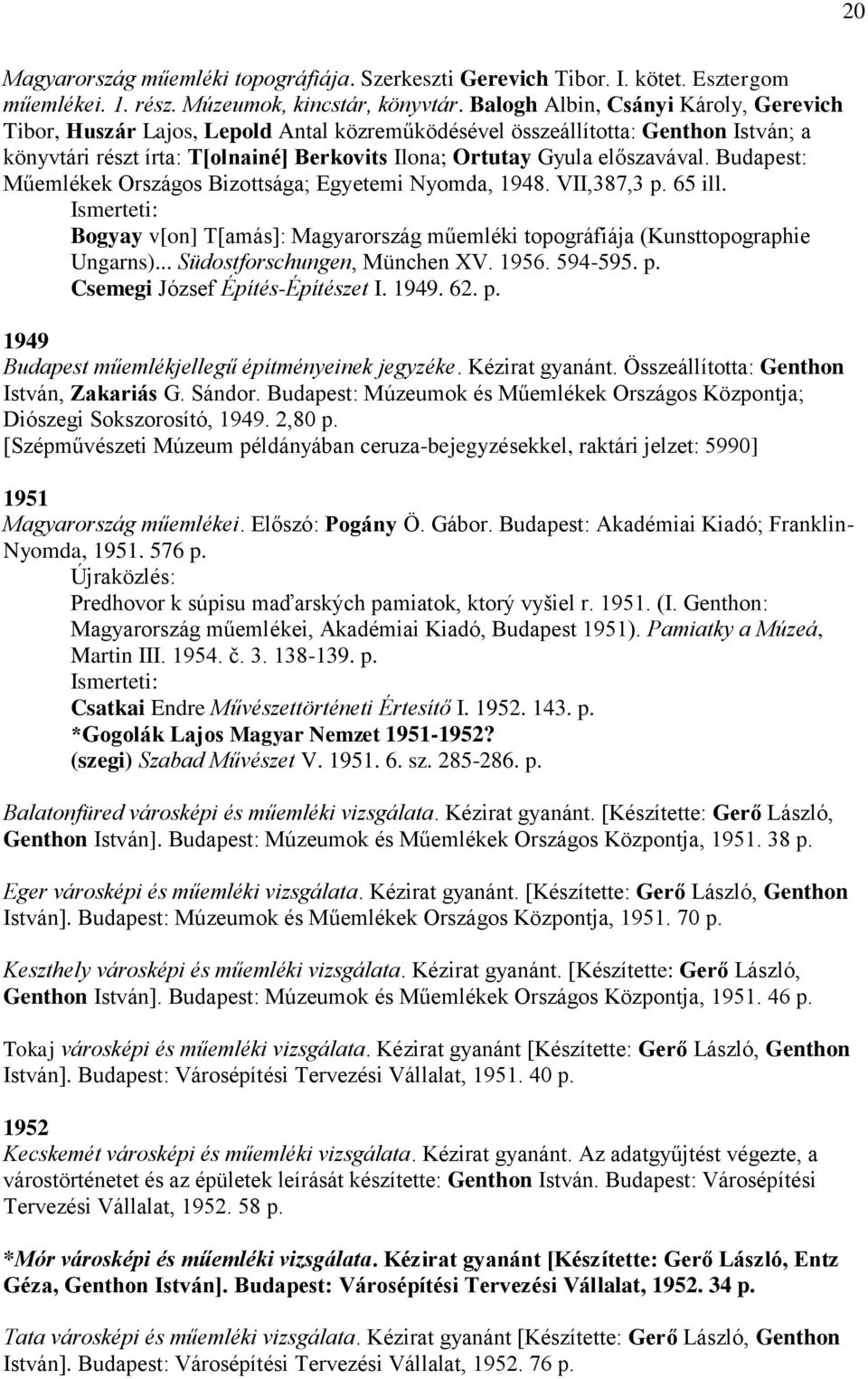 20

Magyarország műemléki topográfiája. Szerkeszti Gerevich Tibor. I. kötet. Esztergom műemlékei. 1. rész. Múzeumok, kincstár, könyvtár. Balogh Albin, Csányi Károly, Gerevich Tibor, Huszár Lajos, Lepold Antal közreműködésével összeállította: Genthon István; a könyvtári részt írta: T[olnainé] Berkovits Ilona; Ortutay Gyula előszavával. Budapest: Műemlékek Országos Bizottsága; Egyetemi Nyomda, 1948. VII,387,3 p. 65 ill.
Ismerteti:
Bogyay v[on] T[amás]: Magyarország műemléki topográfiája (Kunsttopographie Ungarns)... Südostforschungen, München XV. 1956. 594-595. p.
Csemegi József Építés-Építészet I. 1949. 62. p.

1949
Budapest műemlékjellegű építményeinek jegyzéke. Kézirat gyanánt. Összeállította: Genthon István, Zakariás G. Sándor. Budapest: Múzeumok és Műemlékek Országos Központja; Diószegi Sokszorosító, 1949. 2,80 p.
[Szépművészeti Múzeum példányában ceruza-bejegyzésekkel, raktári jelzet: 5990]

1951
Magyarország műemlékei. Előszó: Pogány Ö. Gábor. Budapest: Akadémiai Kiadó; Franklin-Nyomda, 1951. 576 p.
Újraközlés:
Predhovor k súpisu maďarských pamiatok, ktorý vyšiel r. 1951. (I. Genthon: Magyarország műemlékei, Akadémiai Kiadó, Budapest 1951). Pamiatky a Múzeá, Martin III. 1954. č. 3. 138-139. p.
Ismerteti:
Csatkai Endre Művészettörténeti Értesítő I. 1952. 143. p.
*Gogolák Lajos Magyar Nemzet 1951-1952?
(szegi) Szabad Művészet V. 1951. 6. sz. 285-286. p.

Balatonfüred városképi és műemléki vizsgálata. Kézirat gyanánt. [Készítette: Gerő László, Genthon István]. Budapest: Múzeumok és Műemlékek Országos Központja, 1951. 38 p.

Eger városképi és műemléki vizsgálata. Kézirat gyanánt. [Készítette: Gerő László, Genthon István]. Budapest: Múzeumok és Műemlékek Országos Központja, 1951. 70 p.

Keszthely városképi és műemléki vizsgálata. Kézirat gyanánt. [Készítette: Gerő László, Genthon István]. Budapest: Múzeumok és Műemlékek Országos Központja, 1951. 46 p.

Tokaj városképi és műemléki vizsgálata. Kézirat gyanánt [Készítette: Gerő László, Genthon István]. Budapest: Városépítési Tervezési Vállalat, 1951. 40 p.

1952
Kecskemét városképi és műemléki vizsgálata. Kézirat gyanánt. Az adatgyűjtést végezte, a várostörténetet és az épületek leírását készítette: Genthon István. Budapest: Városépítési Tervezési Vállalat, 1952. 58 p.

*Mór városképi és műemléki vizsgálata. Kézirat gyanánt [Készítette: Gerő László, Entz Géza, Genthon István]. Budapest: Városépítési Tervezési Vállalat, 1952. 34 p.

Tata városképi és műemléki vizsgálata. Kézirat gyanánt [Készítette: Gerő László, Genthon István]. Budapest: Városépítési Tervezési Vállalat, 1952. 76 p.